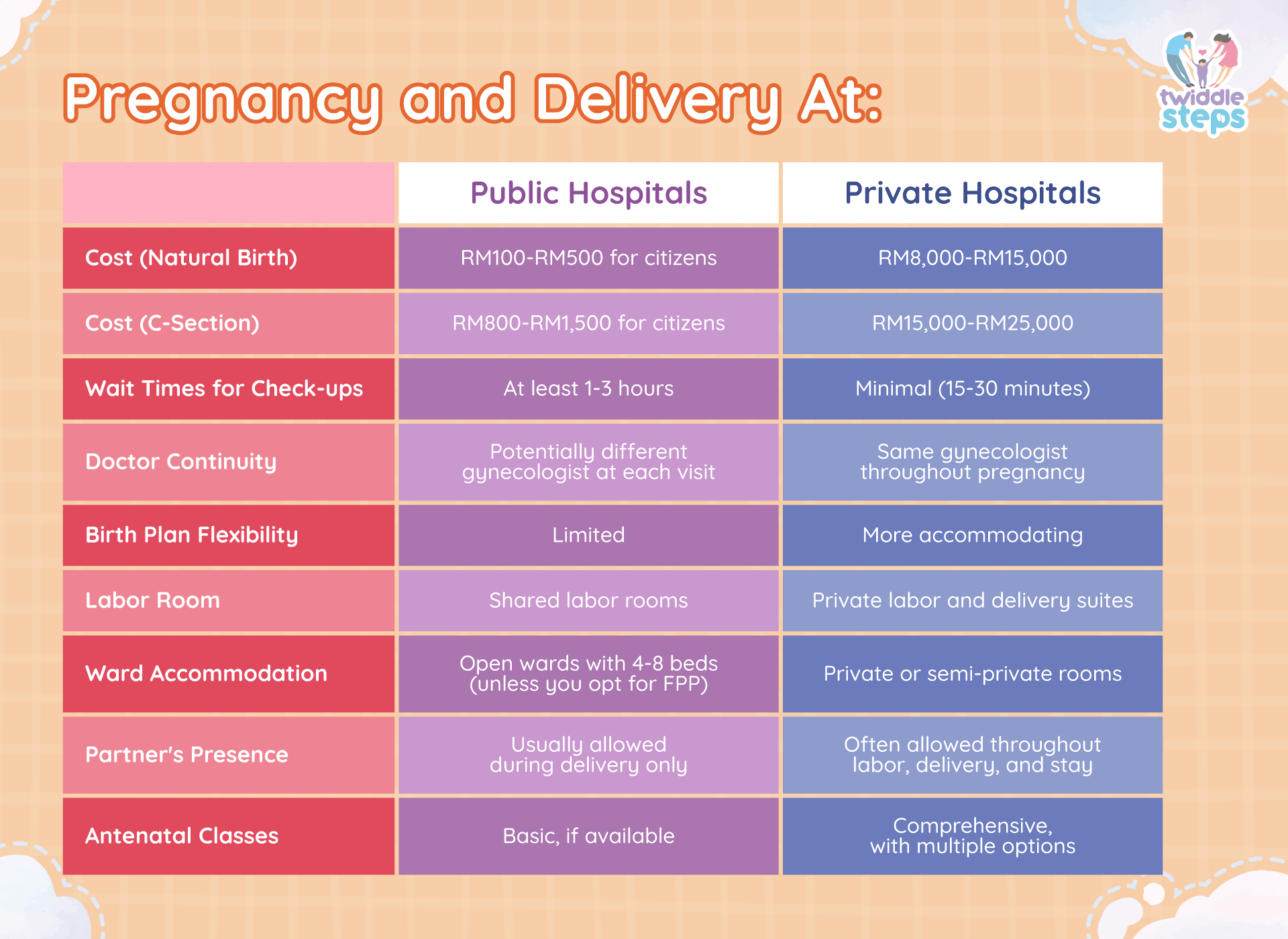 Pregnancy and Delivery At:

twiddle steps

|  | Public Hospitals | Private Hospitals |
|---|---|---|
| Cost (Natural Birth) | RM100-RM500 for citizens | RM8,000-RM15,000 |
| Cost (C-Section) | RM800-RM1,500 for citizens | RM15,000-RM25,000 |
| Wait Times for Check-ups | At least 1-3 hours | Minimal (15-30 minutes) |
| Doctor Continuity | Potentially different gynecologist at each visit | Same gynecologist throughout pregnancy |
| Birth Plan Flexibility | Limited | More accommodating |
| Labor Room | Shared labor rooms | Private labor and delivery suites |
| Ward Accommodation | Open wards with 4-8 beds (unless you opt for FPP) | Private or semi-private rooms |
| Partner's Presence | Usually allowed during delivery only | Often allowed throughout labor, delivery, and stay |
| Antenatal Classes | Basic, if available | Comprehensive, with multiple options |